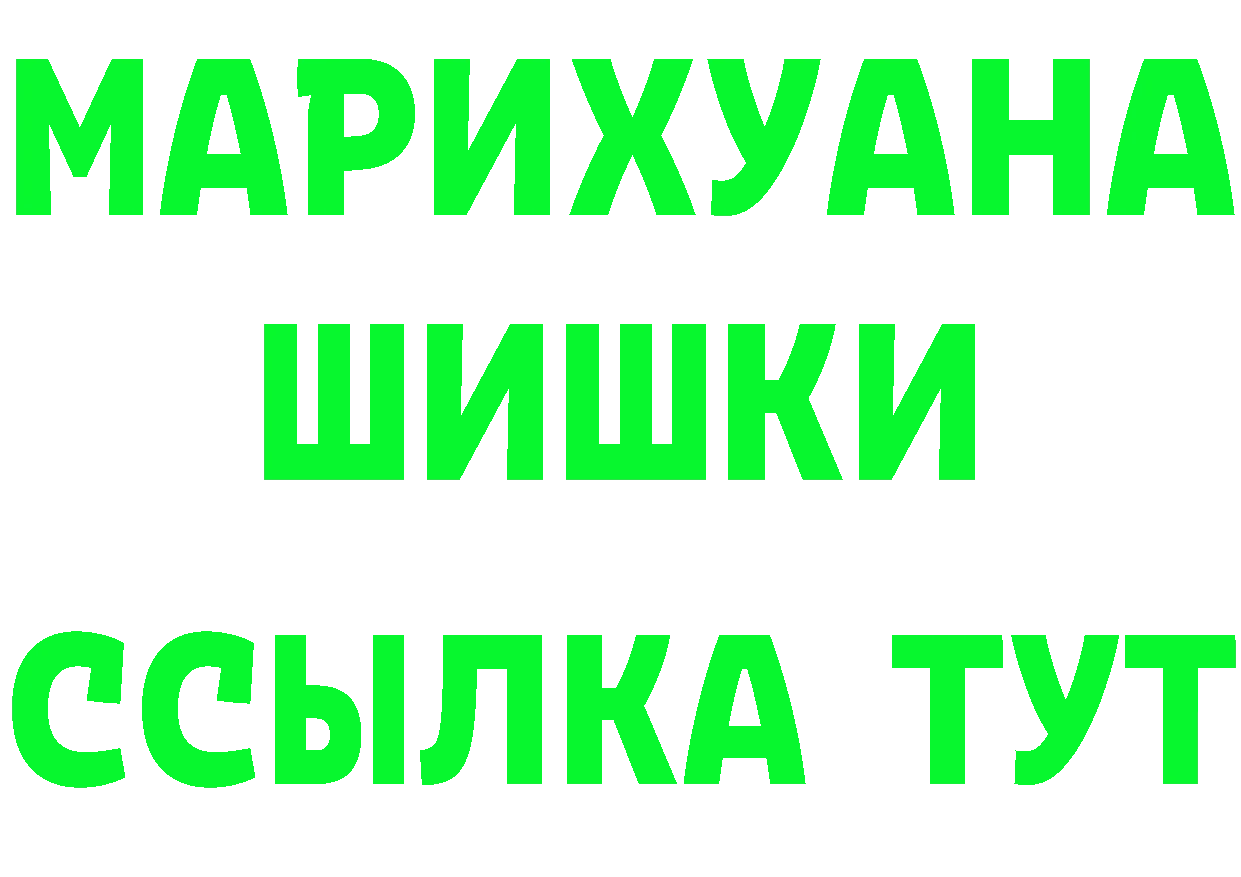 МАРИХУАНА
ШИШКИ
ССЫЛКА ТУТ